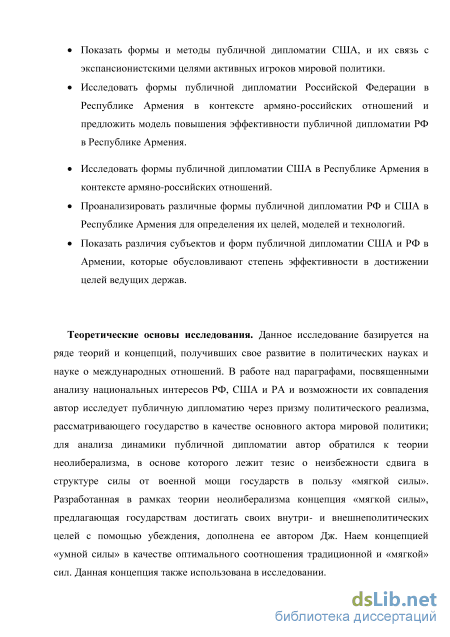 • Показать формы и методы публичной дипломатии США, и их связь с экспансионистскими целями активных игроков мировой политики.

• Исследовать формы публичной дипломатии Российской Федерации в Республике Армения в контексте армяно-российских отношений и предложить модель повышения эффективности публичной дипломатии РФ в Республике Армения.

• Исследовать формы публичной дипломатии США в Республике Армения в контексте армяно-российских отношений.

• Проанализировать различные формы публичной дипломатии РФ и США в Республике Армения для определения их целей, моделей и технологий.

• Показать различия субъектов и форм публичной дипломатии США и РФ в Армении, которые обусловливают степень эффективности в достижении целей ведущих держав.

**Теоретические основы исследования.** Данное исследование базируется на ряде теорий и концепций, получивших свое развитие в политических науках и науке о международных отношений. В работе над параграфами, посвященными анализу национальных интересов РФ, США и РА и возможности их совпадения автор исследует публичную дипломатию через призму политического реализма, рассматривающего государство в качестве основного актора мировой политики; для анализа динамики публичной дипломатии автор обратился к теории неолиберализма, в основе которого лежит тезис о неизбежности сдвига в структуре силы от военной мощи государств в пользу «мягкой силы». Разработанная в рамках теории неолиберализма концепция «мягкой силы», предлагающая государствам достигать своих внутри- и внешнеполитических целей с помощью убеждения, дополнена ее автором Дж. Наем концепцией «умной силы» в качестве оптимального соотношения традиционной и «мягкой» сил. Данная концепция также использована в исследовании.

dsLib.net
библиотека диссертаций